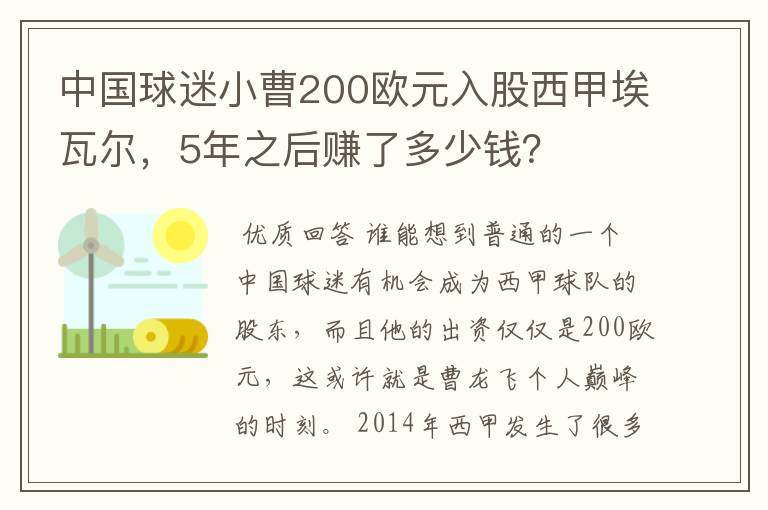 中国球迷小曹200欧元入股西甲埃瓦尔，5年之后赚了多少钱?

优质回答 谁能想到普通的一个中国球迷有机会成为西甲球队的股东，而且他的出资仅仅是200欧元，这或许就是曹龙飞个人巅峰的时刻。2014年西甲发生了很多